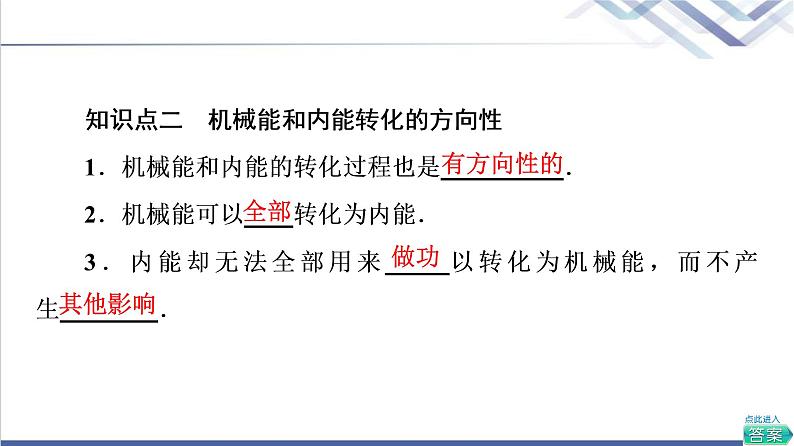 知识点二　机械能和内能转化的方向性

1．机械能和内能的转化过程也是有方向性的.

2．机械能可以全部转化为内能.

3．内能却无法全部用来做功以转化为机械能，而不产生其他影响.

点此进入
答案